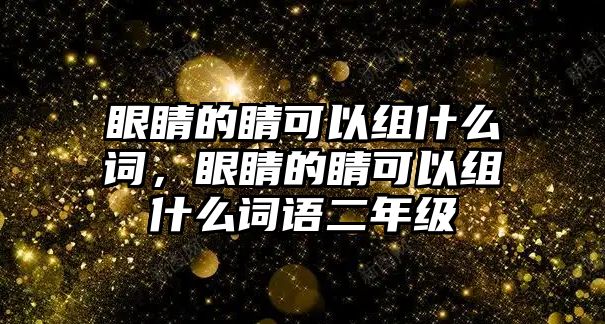 眼睛的睛可以组什么词，眼睛的睛可以组什么词语二年级